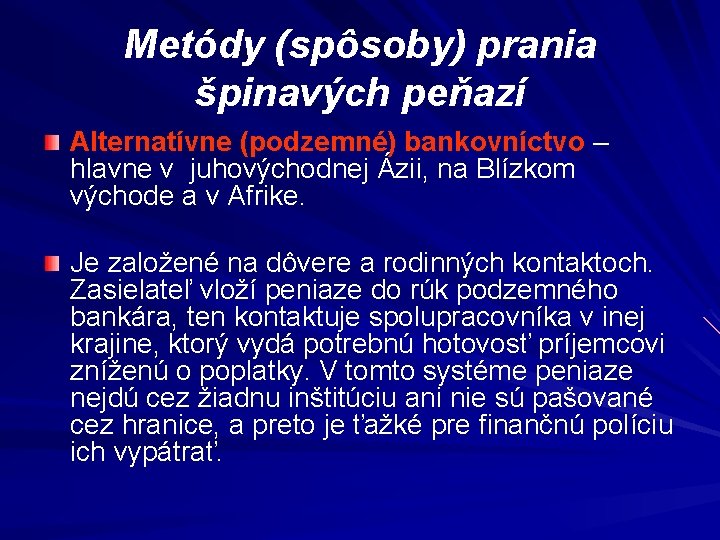 Metódy (spôsoby) prania špinavých peňazí

Alternatívne (podzemné) bankovníctvo – hlavne v juhovýchodnej Ázii, na Blízkom východe a v Afrike.

Je založené na dôvere a rodinných kontaktoch. Zasielateľ vloží peniaze do rúk podzemného bankára, ten kontaktuje spolupracovníka v inej krajine, ktorý vydá potrebnú hotovosť príjemcovi zníženú o poplatky. V tomto systéme peniaze nejdú cez žiadnu inštitúciu ani nie sú pašované cez hranice, a preto je ťažké pre finančnú políciu ich vypátrať.